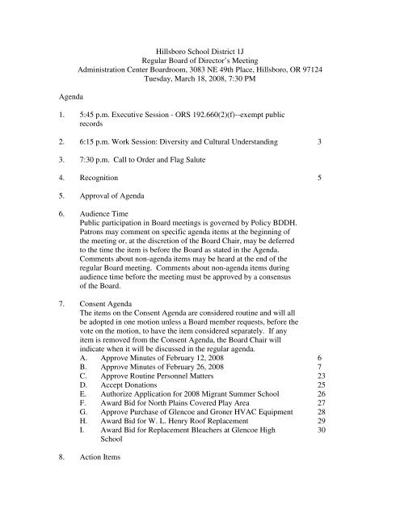 Hillsboro School District 1J
Regular Board of Director's Meeting
Administration Center Boardroom, 3083 NE 49th Place, Hillsboro, OR 97124
Tuesday, March 18, 2008, 7:30 PM

Agenda

1. 5:45 p.m. Executive Session - ORS 192.660(2)(f)--exempt public records

2. 6:15 p.m. Work Session: Diversity and Cultural Understanding 3

3. 7:30 p.m. Call to Order and Flag Salute

4. Recognition 5

5. Approval of Agenda

6. Audience Time
Public participation in Board meetings is governed by Policy BDDH. Patrons may comment on specific agenda items at the beginning of the meeting or, at the discretion of the Board Chair, may be deferred to the time the item is before the Board as stated in the Agenda. Comments about non-agenda items may be heard at the end of the regular Board meeting. Comments about non-agenda items during audience time before the meeting must be approved by a consensus of the Board.

7. Consent Agenda
The items on the Consent Agenda are considered routine and will all be adopted in one motion unless a Board member requests, before the vote on the motion, to have the item considered separately. If any item is removed from the Consent Agenda, the Board Chair will indicate when it will be discussed in the regular agenda.
A. Approve Minutes of February 12, 2008 6
B. Approve Minutes of February 26, 2008 7
C. Approve Routine Personnel Matters 23
D. Accept Donations 25
E. Authorize Application for 2008 Migrant Summer School 26
F. Award Bid for North Plains Covered Play Area 27
G. Approve Purchase of Glencoe and Groner HVAC Equipment 28
H. Award Bid for W. L. Henry Roof Replacement 29
I. Award Bid for Replacement Bleachers at Glencoe High School 30

8. Action Items